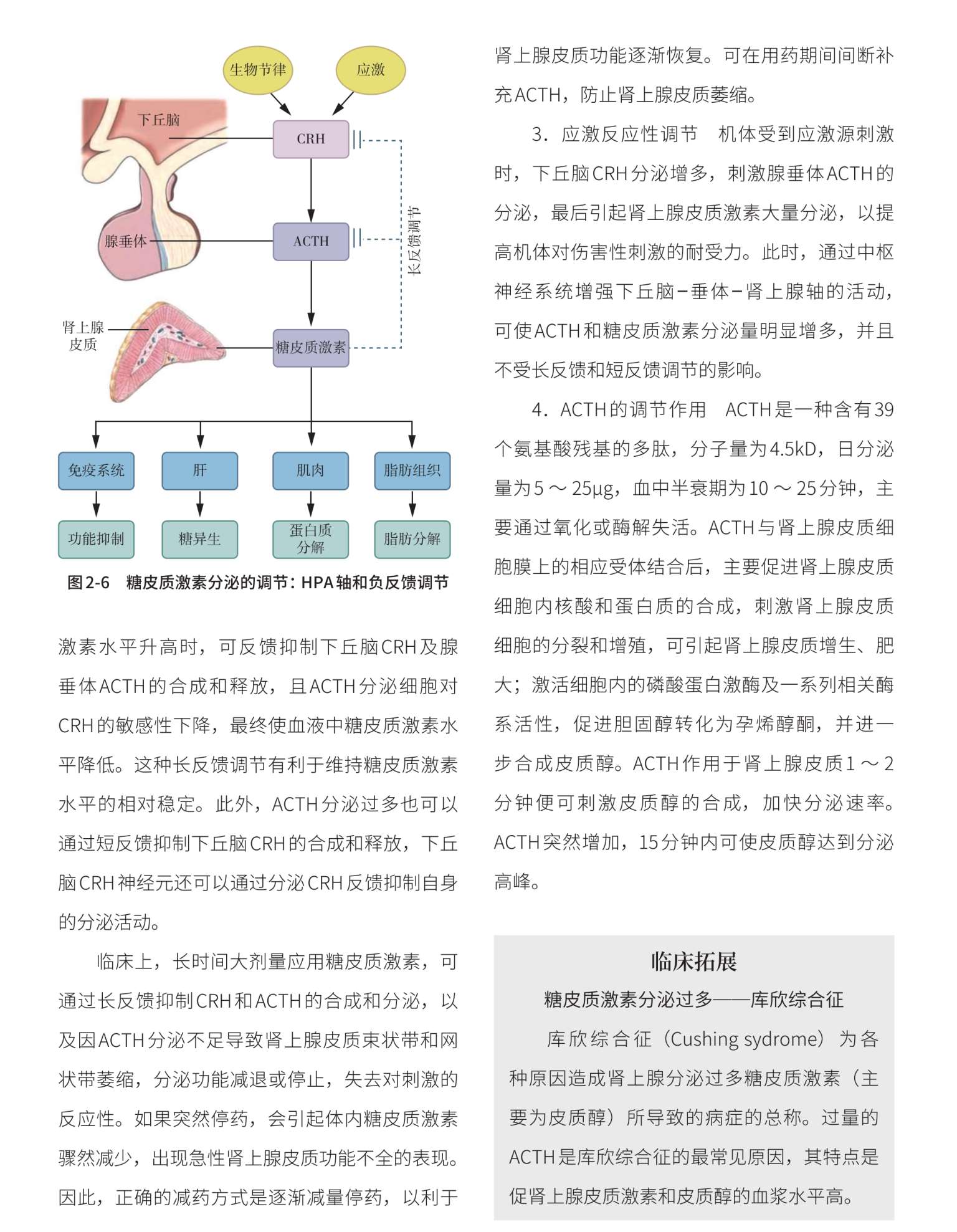 生物节律

应激

下丘脑

CRH

腺垂体

ACTH

长反馈调节

肾上腺皮质

糖皮质激素

免疫系统

肝

肌肉

脂肪组织

功能抑制

糖异生

蛋白质分解

脂肪分解

图2-6 糖皮质激素分泌的调节：HPA轴和负反馈调节

激素水平升高时，可反馈抑制下丘脑CRH及腺垂体ACTH的合成和释放，且ACTH分泌细胞对CRH的敏感性下降，最终使血液中糖皮质激素水平降低。这种长反馈调节有利于维持糖皮质激素水平的相对稳定。此外，ACTH分泌过多也可以通过短反馈抑制下丘脑CRH的合成和释放，下丘脑CRH神经元还可以通过分泌CRH反馈抑制自身的分泌活动。

临床上，长时间大剂量应用糖皮质激素，可通过长反馈抑制CRH和ACTH的合成和分泌，以及因ACTH分泌不足导致肾上腺皮质束状带和网状带萎缩，分泌功能减退或停止，失去对刺激的反应性。如果突然停药，会引起体内糖皮质激素骤然减少，出现急性肾上腺皮质功能不全的表现。因此，正确的减药方式是逐渐减量停药，以利于肾上腺皮质功能逐渐恢复。可在用药期间间断补充ACTH，防止肾上腺皮质萎缩。

3．应激反应性调节 机体受到应激源刺激时，下丘脑CRH分泌增多，刺激腺垂体ACTH的分泌，最后引起肾上腺皮质激素大量分泌，以提高机体对伤害性刺激的耐受力。此时，通过中枢神经系统增强下丘脑－垂体－肾上腺轴的活动，可使ACTH和糖皮质激素分泌量明显增多，并且不受长反馈和短反馈调节的影响。

4．ACTH的调节作用 ACTH是一种含有39个氨基酸残基的多肽，分子量为4.5kD，日分泌量为5～25μg，血中半衰期为10～25分钟，主要通过氧化或酶解失活。ACTH与肾上腺皮质细胞膜上的相应受体结合后，主要促进肾上腺皮质细胞内核酸和蛋白质的合成，刺激肾上腺皮质细胞的分裂和增殖，可引起肾上腺皮质增生、肥大；激活细胞内的磷酸蛋白激酶及一系列相关酶系活性，促进胆固醇转化为孕烯醇酮，并进一步合成皮质醇。ACTH作用于肾上腺皮质1～2分钟便可刺激皮质醇的合成，加快分泌速率。ACTH突然增加，15分钟内可使皮质醇达到分泌高峰。

临床拓展

糖皮质激素分泌过多——库欣综合征

库欣综合征（Cushing sydrome）为各种原因造成肾上腺分泌过多糖皮质激素（主要为皮质醇）所导致的病症的总称。过量的ACTH是库欣综合征的最常见原因，其特点是促肾上腺皮质激素和皮质醇的血浆水平高。